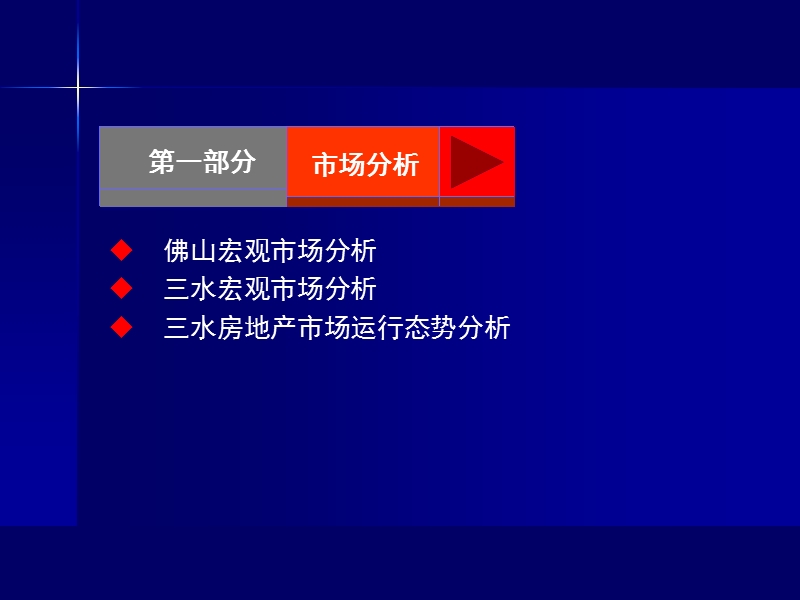 第一部分 市场分析

◆ 佛山宏观市场分析
◆ 三水宏观市场分析
◆ 三水房地产市场运行态势分析